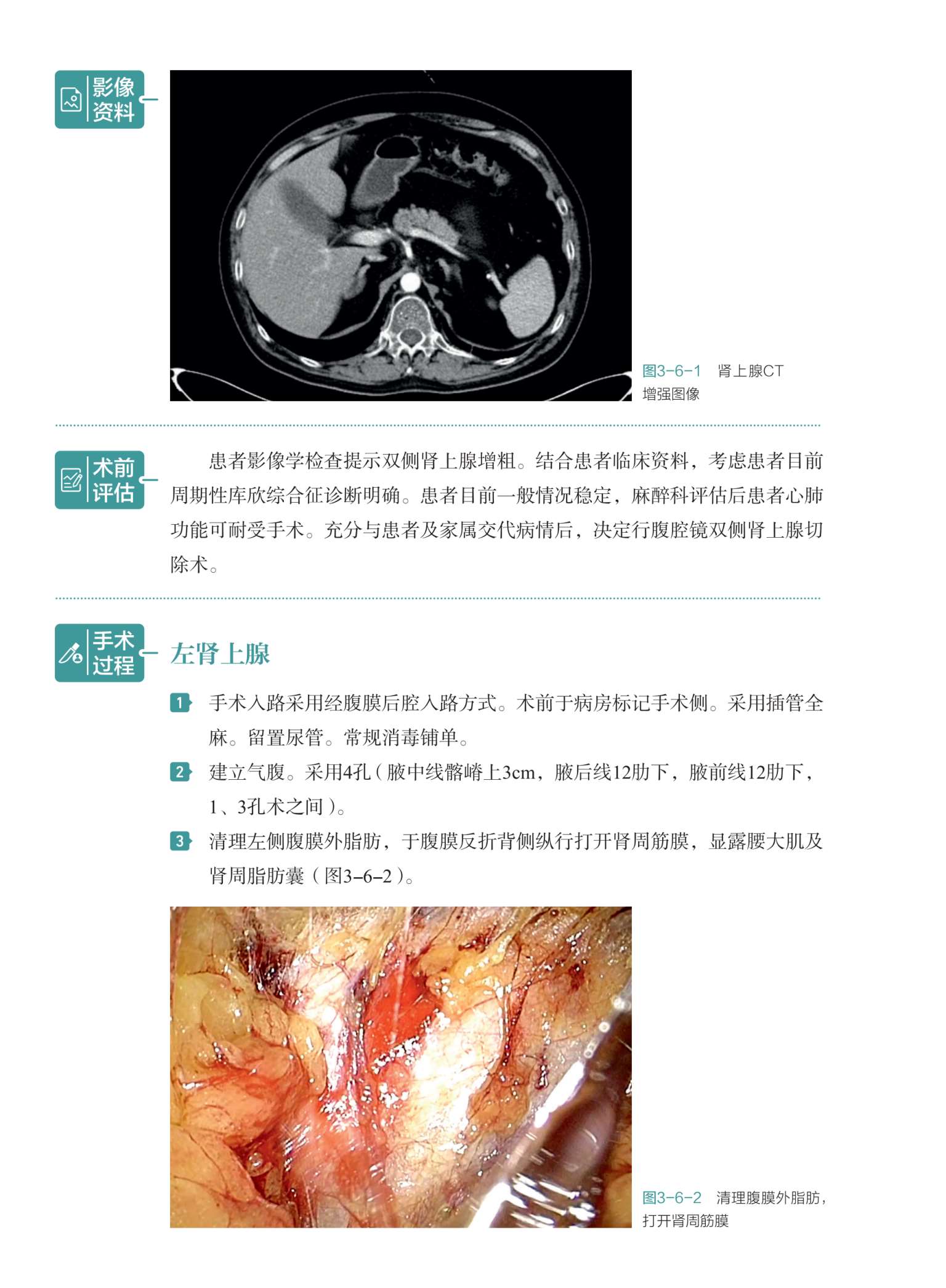 影像资料

图3-6-1 肾上腺CT增强图像

术前评估

患者影像学检查提示双侧肾上腺增粗。结合患者临床资料，考虑患者目前周期性库欣综合征诊断明确。患者目前一般情况稳定，麻醉科评估后患者心肺功能可耐受手术。充分与患者及家属交代病情后，决定行腹腔镜双侧肾上腺切除术。

手术过程

左肾上腺

1 手术入路采用经腹膜后腔入路方式。术前于病房标记手术侧。采用插管全麻。留置尿管。常规消毒铺单。

2 建立气腹。采用4孔（腋中线髂嵴上3cm，腋后线12肋下，腋前线12肋下，1、3孔术之间）。

3 清理左侧腹膜外脂肪，于腹膜反折背侧纵行打开肾周筋膜，显露腰大肌及肾周脂肪囊（图3-6-2）。

图3-6-2 清理腹膜外脂肪，打开肾周筋膜